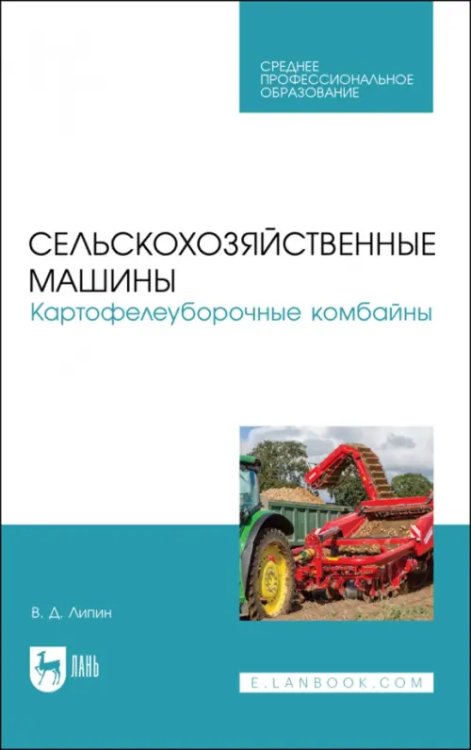 СРЕДНЕЕ ПРОФЕССИОНАЛЬНОЕ ОБРАЗОВАНИЕ

СЕЛЬСКОХОЗЯЙСТВЕННЫЕ МАШИНЫ
Картофелеуборочные комбайны

В. Д. Липин

ЛАНЬ

E.LANBOOK.COM